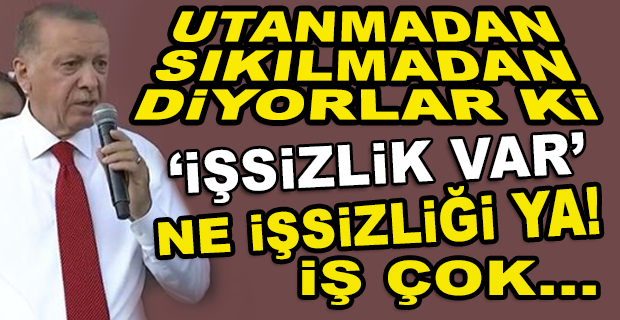 UTANMADAN SIKILMADAN DİYORLAR Kİ
'İŞSİZLİK VAR'
NE İŞSİZLİĞİ YA!
İŞ ÇOK...